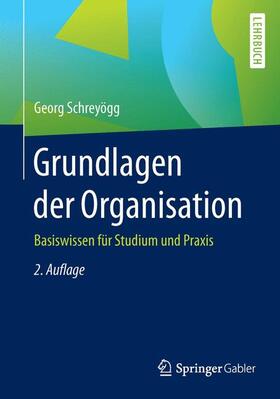 LEHRBUCH

Georg Schreyögg

Grundlagen der Organisation

Basiswissen für Studium und Praxis

2. Auflage

Springer Gabler